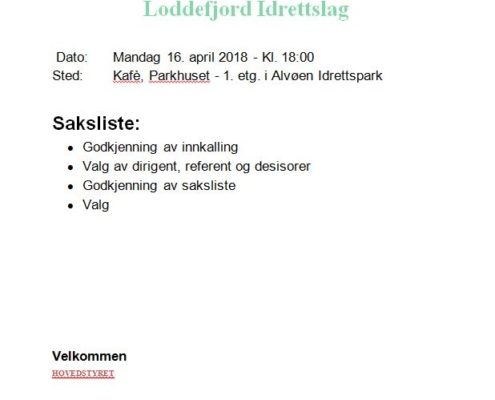 Loddefjord Idrettslag

Dato: Mandag 16. april 2018 - Kl. 18:00
Sted: Kafè, Parkhuset - 1. etg. i Alvøen Idrettspark

Saksliste:

- Godkjenning av innkalling
- Valg av dirigent, referent og desisorer
- Godkjenning av saksliste
- Valg

Velkommen
HOVEDSTYRET